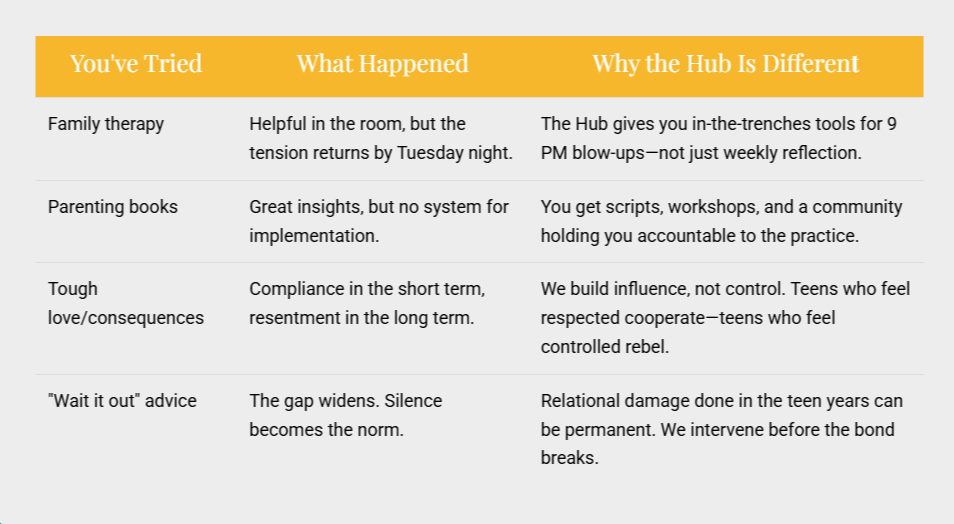 | You've Tried | What Happened | Why the Hub Is Different |
|---|---|---|
| Family therapy | Helpful in the room, but the tension returns by Tuesday night. | The Hub gives you in-the-trenches tools for 9 PM blow-ups—not just weekly reflection. |
| Parenting books | Great insights, but no system for implementation. | You get scripts, workshops, and a community holding you accountable to the practice. |
| Tough love/consequences | Compliance in the short term, resentment in the long term. | We build influence, not control. Teens who feel respected cooperate—teens who feel controlled rebel. |
| "Wait it out" advice | The gap widens. Silence becomes the norm. | Relational damage done in the teen years can be permanent. We intervene before the bond breaks. |